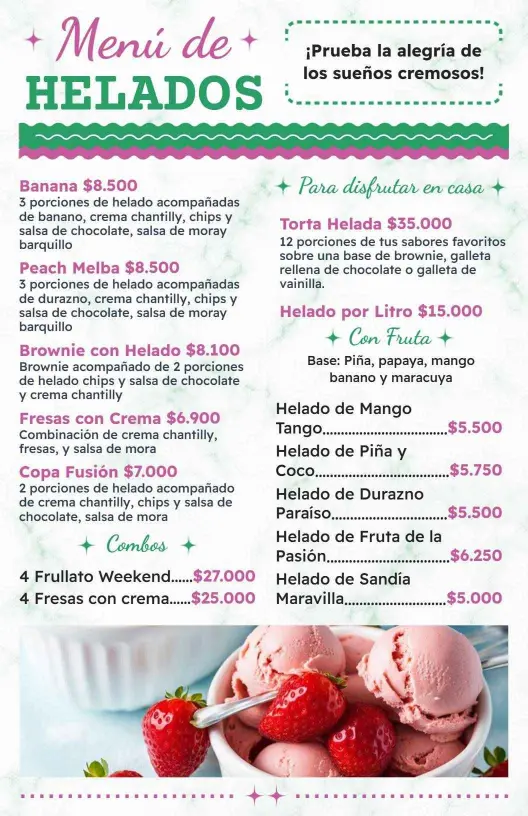 Menú de
HELADOS

¡Prueba la alegría de los sueños cremosos!

Banana $8.500
3 porciones de helado acompañadas de banano, crema chantilly, chips y salsa de chocolate, salsa de moray barquillo

Peach Melba $8.500
3 porciones de helado acompañadas de durazno, crema chantilly, chips y salsa de chocolate, salsa de moray barquillo

Brownie con Helado $8.100
Brownie acompañado de 2 porciones de helado chips y salsa de chocolate y crema chantilly

Fresas con Crema $6.900
Combinación de crema chantilly, fresas, y salsa de mora

Copa Fusión $7.000
2 porciones de helado acompañado de crema chantilly, chips y salsa de chocolate, salsa de mora

Combos

4 Frullato Weekend $27.000
4 Fresas con crema $25.000

Para disfrutar en casa

Torta Helada $35.000
12 porciones de tus sabores favoritos sobre una base de brownie, galleta rellena de chocolate o galleta de vainilla.

Helado por Litro $15.000

Con Fruta

Base: Piña, papaya, mango banano y maracuya

Helado de Mango Tango $5.500
Helado de Piña y Coco $5.750
Helado de Durazno Paraíso $5.500
Helado de Fruta de la Pasión $6.250
Helado de Sandía Maravilla $5.000